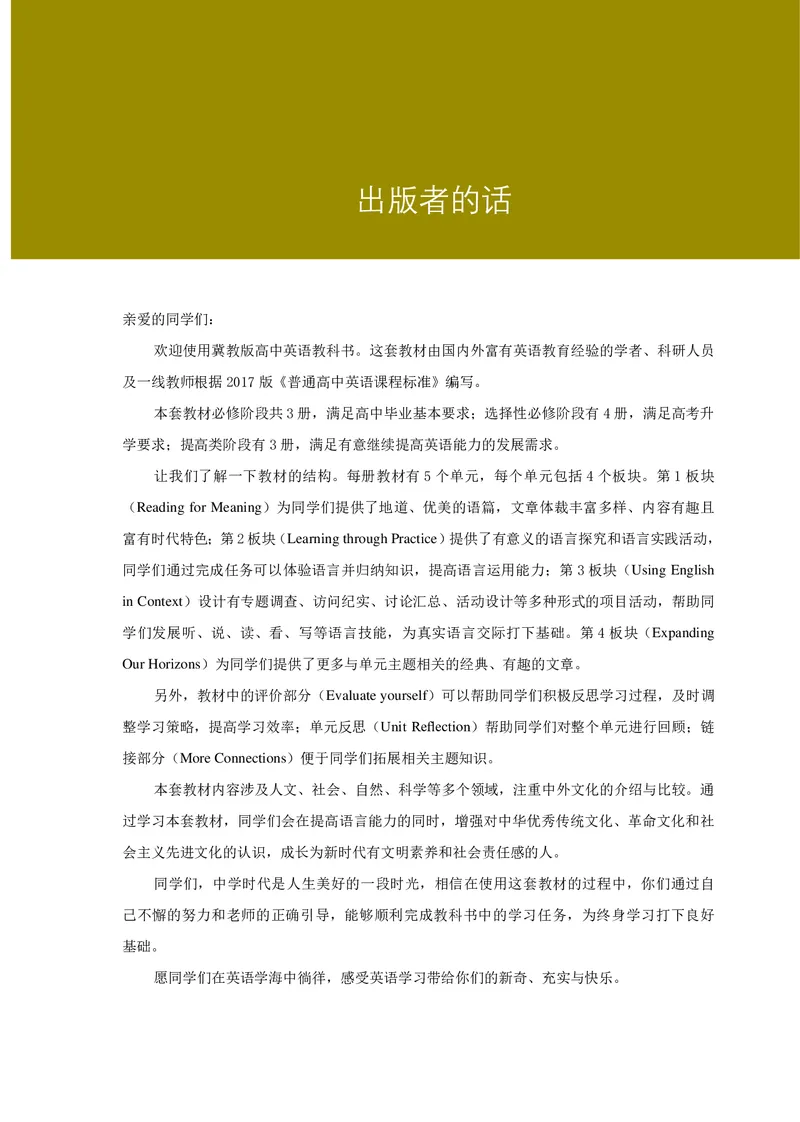 出版者的话

亲爱的同学们：

欢迎使用冀教版高中英语教科书。这套教材由国内外富有英语教育经验的学者、科研人员及一线教师根据 2017 版《普通高中英语课程标准》编写。

本套教材必修阶段共 3 册，满足高中毕业基本要求；选择性必修阶段有 4 册，满足高考升学要求；提高类阶段有 3 册，满足有意继续提高英语能力的发展需求。

让我们了解一下教材的结构。每册教材有 5 个单元，每个单元包括 4 个板块。第 1 板块（Reading for Meaning）为同学们提供了地道、优美的语篇，文章体裁丰富多样、内容有趣且富有时代特色；第 2 板块（Learning through Practice）提供了有意义的语言探究和语言实践活动，同学们通过完成任务可以体验语言并归纳知识，提高语言运用能力；第 3 板块（Using English in Context）设计有专题调查、访问纪实、讨论汇总、活动设计等多种形式的项目活动，帮助同学们发展听、说、读、看、写等语言技能，为真实语言交际打下基础。第 4 板块（Expanding Our Horizons）为同学们提供了更多与单元主题相关的经典、有趣的文章。

另外，教材中的评价部分（Evaluate yourself）可以帮助同学们积极反思学习过程，及时调整学习策略，提高学习效率；单元反思（Unit Reflection）帮助同学们对整个单元进行回顾；链接部分（More Connections）便于同学们拓展相关主题知识。

本套教材内容涉及人文、社会、自然、科学等多个领域，注重中外文化的介绍与比较。通过学习本套教材，同学们会在提高语言能力的同时，增强对中华优秀传统文化、革命文化和社会主义先进文化的认识，成长为新时代有文明素养和社会责任感的人。

同学们，中学时代是人生美好的一段时光，相信在使用这套教材的过程中，你们通过自己不懈的努力和老师的正确引导，能够顺利完成教科书中的学习任务，为终身学习打下良好基础。

愿同学们在英语学海中徜徉，感受英语学习带给你们的新奇、充实与快乐。